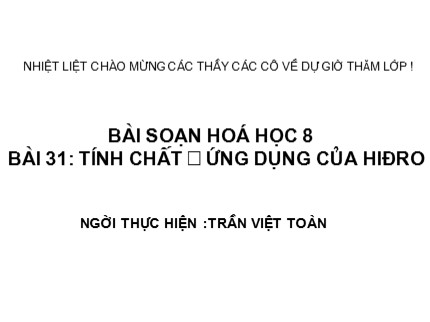 NHIỆT LIỆT CHÀO MỪNG CÁC THẦY CÁC CÔ VỀ DỰ GIỜ THĂM LỚP !

BÀI SOẠN HOÁ HỌC 8
BÀI 31: TÍNH CHẤT □ ỨNG DỤNG CỦA HIĐRO

NGỜI THỰC HIỆN :TRẦN VIỆT TOÀN